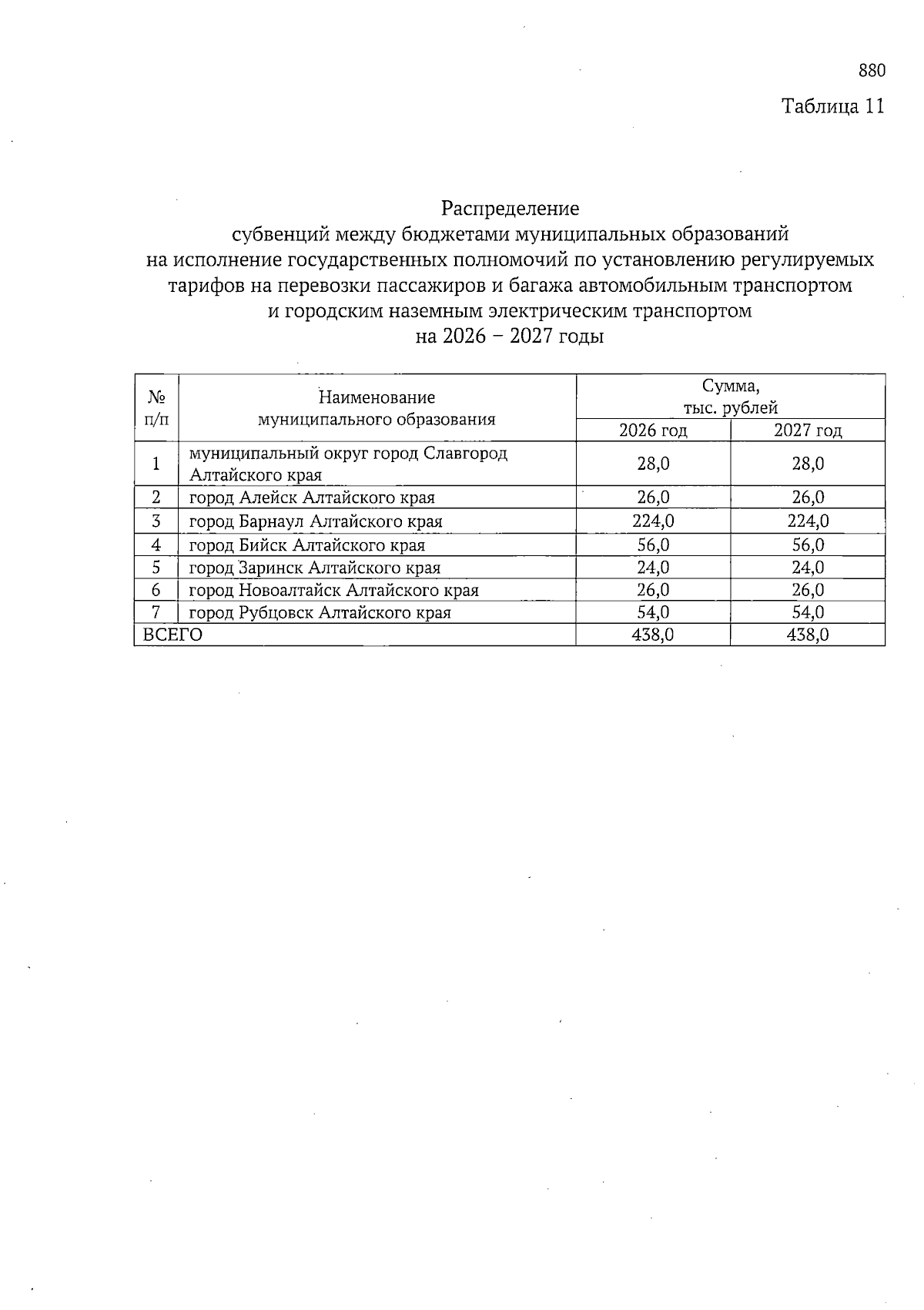 880

Таблица 11

Распределение
субвенций между бюджетами муниципальных образований
на исполнение государственных полномочий по установлению регулируемых тарифов на перевозки пассажиров и багажа автомобильным транспортом
и городским наземным электрическим транспортом
на 2026 – 2027 годы

| № п/п | Наименование муниципального образования | Сумма, тыс. рублей 2026 год | Сумма, тыс. рублей 2027 год |
|---|---|---|---|
| 1 | муниципальный округ город Славгород Алтайского края | 28,0 | 28,0 |
| 2 | город Алейск Алтайского края | 26,0 | 26,0 |
| 3 | город Барнаул Алтайского края | 224,0 | 224,0 |
| 4 | город Бийск Алтайского края | 56,0 | 56,0 |
| 5 | город Заринск Алтайского края | 24,0 | 24,0 |
| 6 | город Новоалтайск Алтайского края | 26,0 | 26,0 |
| 7 | город Рубцовск Алтайского края | 54,0 | 54,0 |
| ВСЕГО | | 438,0 | 438,0 |